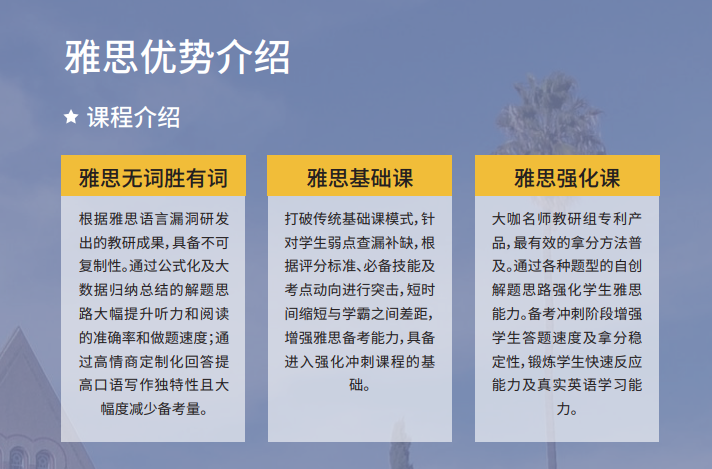 雅思优势介绍

★ 课程介绍

雅思无词胜有词

根据雅思语言漏洞研发出的教研成果，具备不可复制性。通过公式化及大数据归纳总结的解题思路大幅提升听力和阅读的准确率和做题速度；通过高情商定制化回答提高口语写作独特性且大幅度减少备考量。

雅思基础课

打破传统基础课模式，针对学生弱点查漏补缺，根据评分标准、必备技能及考点动向进行突击，短时间缩短与学霸之间差距，增强雅思备考能力，具备进入强化冲刺课程的基础。

雅思强化课

大咖名师教研组专利产品，最有效的拿分方法普及。通过各种题型的自创解题思路强化学生雅思能力。备考冲刺阶段增强学生答题速度及拿分稳定性，锻炼学生快速反应能力及真实英语学习能力。